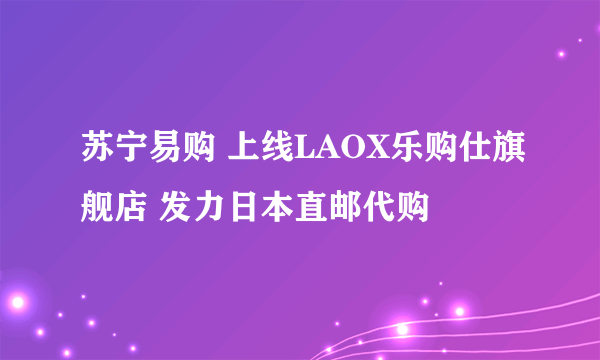 苏宁易购 上线LAOX乐购仕旗舰店 发力日本直邮代购